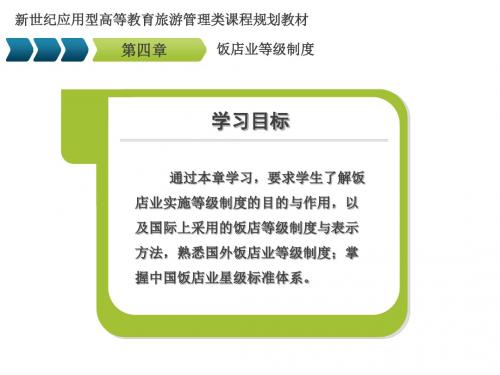 新世纪应用型高等教育旅游管理类课程规划教材

第四章

饭店业等级制度

学习目标

通过本章学习，要求学生了解饭店业实施等级制度的目的与作用，以及国际上采用的饭店等级制度与表示方法，熟悉国外饭店业等级制度；掌握中国饭店业星级标准体系。